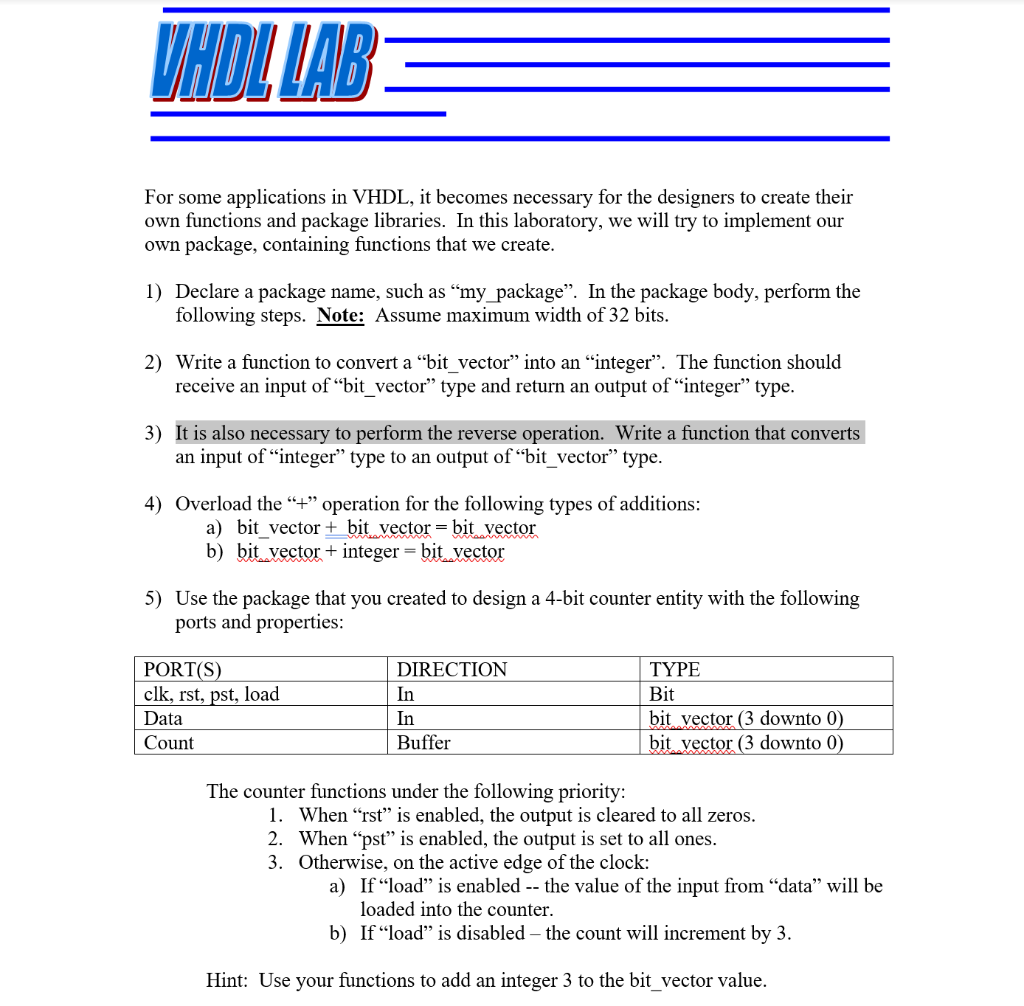 VHDL LAB

For some applications in VHDL, it becomes necessary for the designers to create their own functions and package libraries. In this laboratory, we will try to implement our own package, containing functions that we create.

1) Declare a package name, such as “my_package”. In the package body, perform the following steps. Note: Assume maximum width of 32 bits.

2) Write a function to convert a “bit_vector” into an “integer”. The function should receive an input of “bit_vector” type and return an output of “integer” type.

3) It is also necessary to perform the reverse operation. Write a function that converts an input of “integer” type to an output of “bit_vector” type.

4) Overload the “+” operation for the following types of additions:
a) bit_vector + bit_vector = bit_vector
b) bit_vector + integer = bit_vector

5) Use the package that you created to design a 4-bit counter entity with the following ports and properties:

| PORT(S) | DIRECTION | TYPE |
|---|---|---|
| clk, rst, pst, load | In | Bit |
| Data | In | bit_vector (3 downto 0) |
| Count | Buffer | bit_vector (3 downto 0) |

The counter functions under the following priority:
1. When “rst” is enabled, the output is cleared to all zeros.
2. When “pst” is enabled, the output is set to all ones.
3. Otherwise, on the active edge of the clock:
a) If “load” is enabled -- the value of the input from “data” will be loaded into the counter.
b) If “load” is disabled – the count will increment by 3.

Hint: Use your functions to add an integer 3 to the bit_vector value.